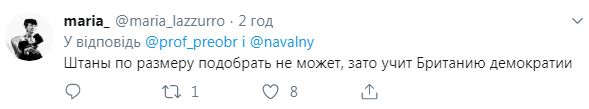 maria_ @maria_lazzurro · 2 год
У відповідь @prof_preobr і @navalny
Штаны по размеру подобрать не может, зато учит Британию демократии
1 8